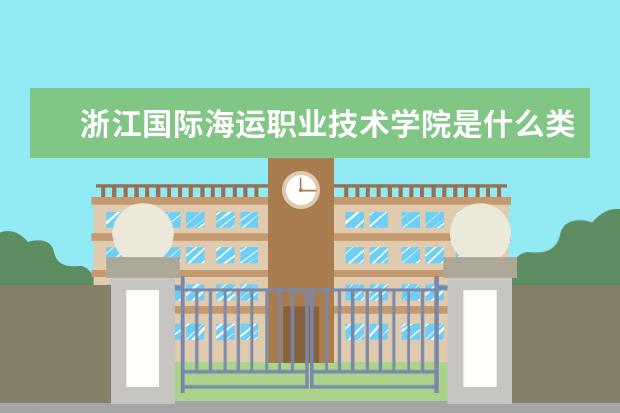 浙江国际海运职业技术学院是什么类